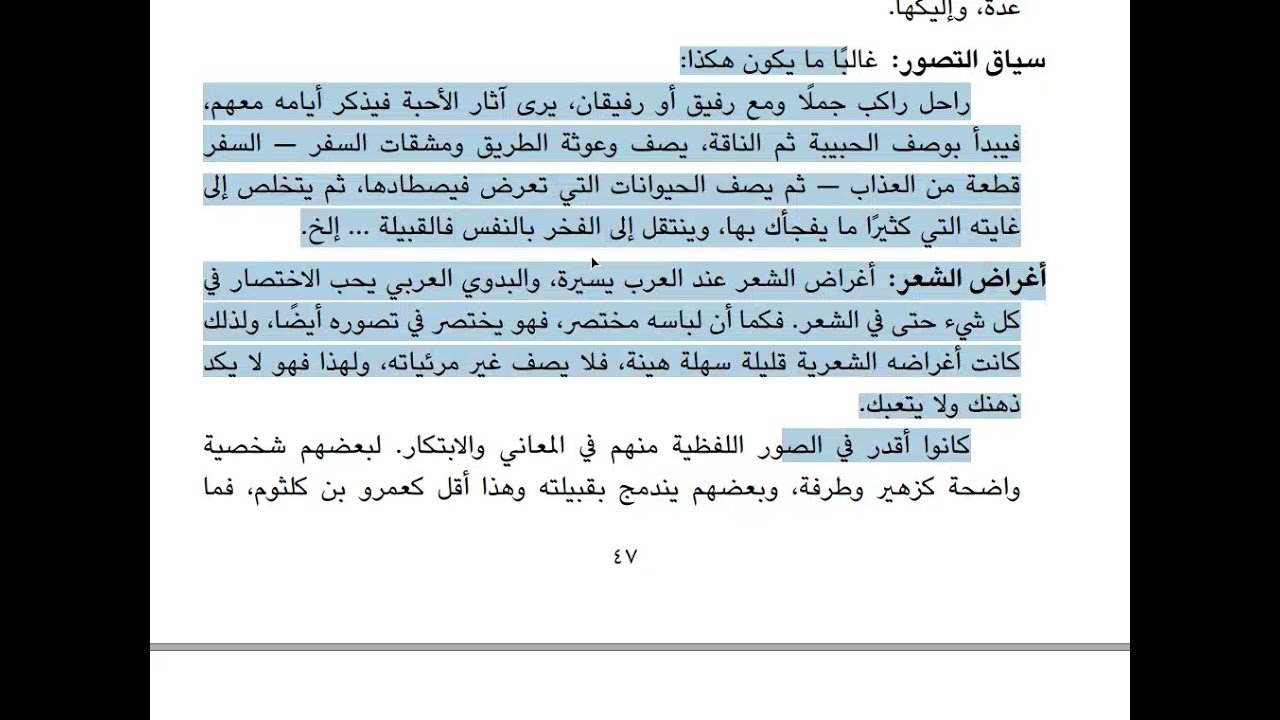 عدة، وإليكها.

سياق التصور: غالبًا ما يكون هكذا:

راحل راكب جملًا ومع رفيق أو رفيقان، يرى آثار الأحبة فيذكر أيامه معهم، فيبدأ بوصف الحبيبة ثم الناقة، يصف وعوثة الطريق ومشقات السفر — السفر قطعة من العذاب — ثم يصف الحيوانات التي تعرض فيصطادها، ثم يتخلص إلى غايته التي كثيرًا ما يفجأك بها، وينتقل إلى الفخر بالنفس فالقبيلة ... إلخ.

أغراض الشعر: أغراض الشعر عند العرب يسيرة، والبدوي العربي يحب الاختصار في كل شيء حتى في الشعر. فكما أن لباسه مختصر، فهو يختصر في تصوره أيضًا، ولذلك كانت أغراضه الشعرية قليلة سهلة هينة، فلا يصف غير مرئياته، ولهذا فهو لا يكد ذهنك ولا يتعبك.

كانوا أقدر في الصور اللفظية منهم في المعاني والابتكار. لبعضهم شخصية واضحة كزهير وطرفة، وبعضهم يندمج بقبيلته وهذا أقل كعمرو بن كلثوم، فما

٤٧